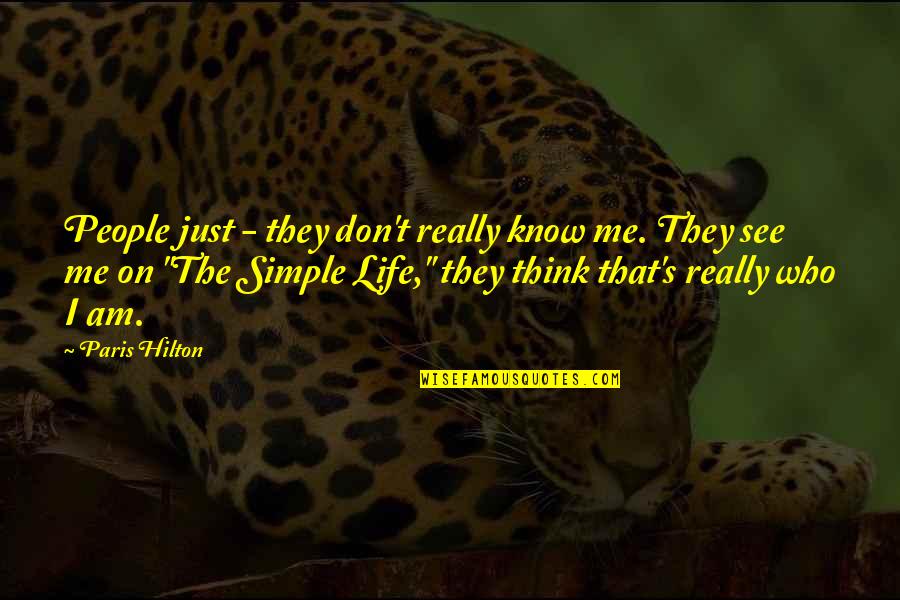 People just - they don't really know me. They see me on "The Simple Life," they think that's really who I am.

~ Paris Hilton

WISEFAMOUSQUOTES.COM